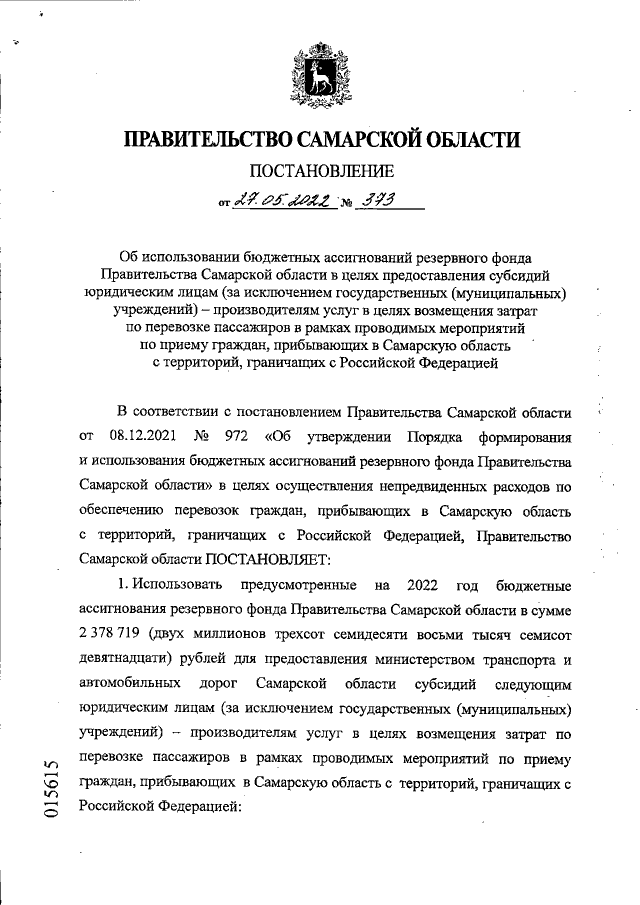 ПРАВИТЕЛЬСТВО САМАРСКОЙ ОБЛАСТИ

ПОСТАНОВЛЕНИЕ

от 27.05.2022 № 373

Об использовании бюджетных ассигнований резервного фонда Правительства Самарской области в целях предоставления субсидий юридическим лицам (за исключением государственных (муниципальных) учреждений) – производителям услуг в целях возмещения затрат по перевозке пассажиров в рамках проводимых мероприятий по приему граждан, прибывающих в Самарскую область с территорий, граничащих с Российской Федерацией

В соответствии с постановлением Правительства Самарской области от 08.12.2021 № 972 «Об утверждении Порядка формирования и использования бюджетных ассигнований резервного фонда Правительства Самарской области» в целях осуществления непредвиденных расходов по обеспечению перевозок граждан, прибывающих в Самарскую область с территорий, граничащих с Российской Федерацией, Правительство Самарской области ПОСТАНОВЛЯЕТ:

1. Использовать предусмотренные на 2022 год бюджетные ассигнования резервного фонда Правительства Самарской области в сумме 2 378 719 (двух миллионов трехсот семидесяти восьми тысяч семисот девятнадцати) рублей для предоставления министерством транспорта и автомобильных дорог Самарской области субсидий следующим юридическим лицам (за исключением государственных (муниципальных) учреждений) – производителям услуг в целях возмещения затрат по перевозке пассажиров в рамках проводимых мероприятий по приему граждан, прибывающих в Самарскую область с территорий, граничащих с Российской Федерацией:

015615